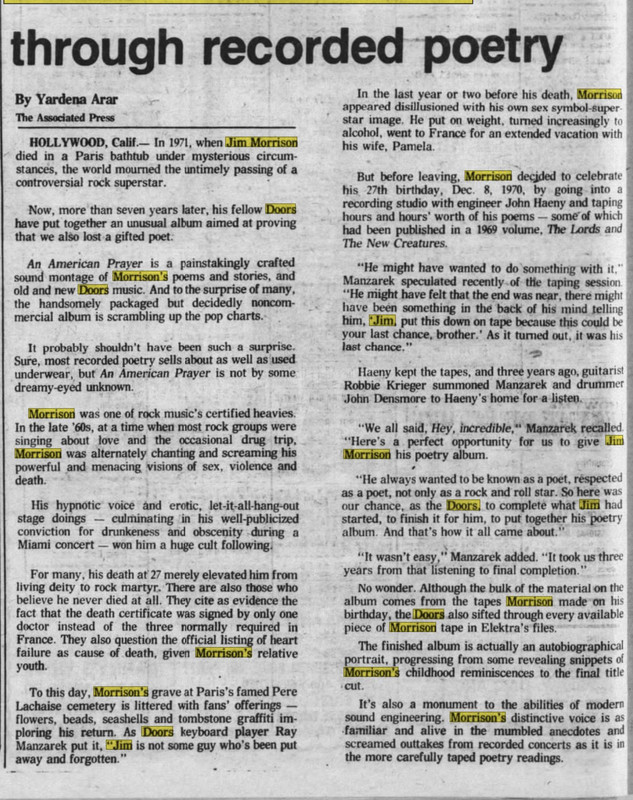 through recorded poetry

By Yardena Arar
The Associated Press

HOLLYWOOD, Calif.— In 1971, when Jim Morrison died in a Paris bathtub under mysterious circumstances, the world mourned the untimely passing of a controversial rock superstar.

Now, more than seven years later, his fellow Doors have put together an unusual album aimed at proving that we also lost a gifted poet.

An American Prayer is a painstakingly crafted sound montage of Morrison's poems and stories, and old and new Doors music. And to the surprise of many, the handsomely packaged but decidedly noncommercial album is scrambling up the pop charts.

It probably shouldn't have been such a surprise. Sure, most recorded poetry sells about as well as used underwear, but An American Prayer is not by some dreamy-eyed unknown.

Morrison was one of rock music's certified heavies. In the late '60s, at a time when most rock groups were singing about love and the occasional drug trip, Morrison was alternately chanting and screaming his powerful and menacing visions of sex, violence and death.

His hypnotic voice and erotic, let-it-all-hang-out stage doings — culminating in his well-publicized conviction for drunkeness and obscenity during a Miami concert — won him a huge cult following.

For many, his death at 27 merely elevated him from living deity to rock martyr. There are also those who believe he never died at all. They cite as evidence the fact that the death certificate was signed by only one doctor instead of the three normally required in France. They also question the official listing of heart failure as cause of death, given Morrison's relative youth.

To this day, Morrison's grave at Paris's famed Pere Lachaise cemetery is littered with fans' offerings — flowers, beads, seashells and tombstone graffiti imploring his return. As Doors keyboard player Ray Manzarek put it, "Jim is not some guy who's been put away and forgotten."

In the last year or two before his death, Morrison appeared disillusioned with his own sex symbol-superstar image. He put on weight, turned increasingly to alcohol, went to France for an extended vacation with his wife, Pamela.

But before leaving, Morrison decided to celebrate his 27th birthday, Dec. 8, 1970, by going into a recording studio with engineer John Haeny and taping hours and hours' worth of his poems — some of which had been published in a 1969 volume, The Lords and The New Creatures.

"He might have wanted to do something with it," Manzarek speculated recently of the taping session. "He might have felt that the end was near, there might have been something in the back of his mind telling him, 'Jim, put this down on tape because this could be your last chance, brother.' As it turned out, it was his last chance."

Haeny kept the tapes, and three years ago, guitarist Robbie Krieger summoned Manzarek and drummer John Densmore to Haeny's home for a listen.

"We all said, Hey, incredible," Manzarek recalled. "Here's a perfect opportunity for us to give Jim Morrison his poetry album.

"He always wanted to be known as a poet, respected as a poet, not only as a rock and roll star. So here was our chance, as the Doors, to complete what Jim had started, to finish it for him, to put together his poetry album. And that's how it all came about."

"It wasn't easy," Manzarek added. "It took us three years from that listening to final completion."

No wonder. Although the bulk of the material on the album comes from the tapes Morrison made on his birthday, the Doors also sifted through every available piece of Morrison tape in Elektra's files.

The finished album is actually an autobiographical portrait, progressing from some revealing snippets of Morrison's childhood reminiscences to the final title cut.

It's also a monument to the abilities of modern sound engineering. Morrison's distinctive voice is as familiar and alive in the mumbled anecdotes and screamed outtakes from recorded concerts as it is in the more carefully taped poetry readings.